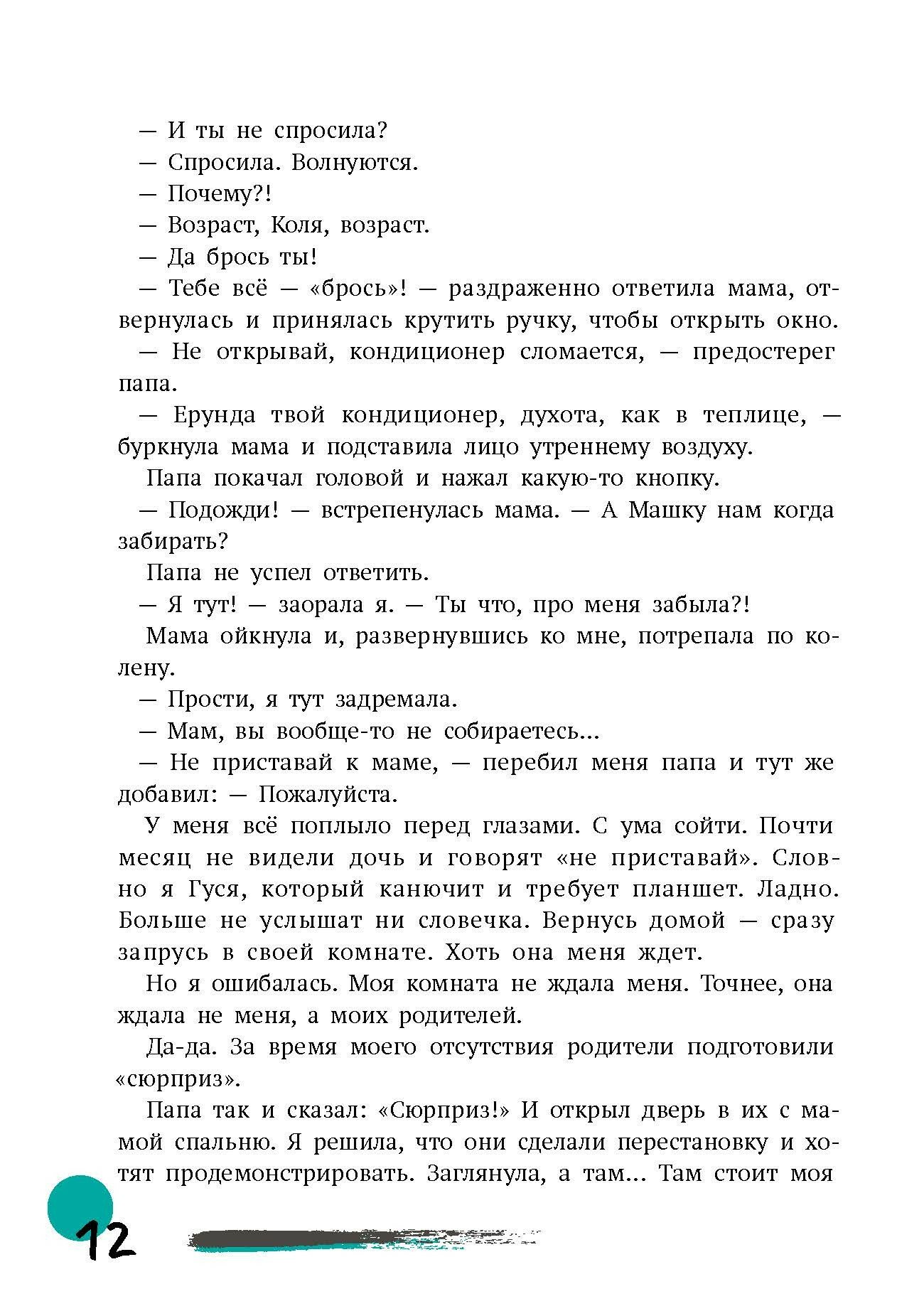 — И ты не спросила?

— Спросила. Волнуются.

— Почему?!

— Возраст, Коля, возраст.

— Да брось ты!

— Тебе всё — «брось»! — раздраженно ответила мама, отвернулась и принялась крутить ручку, чтобы открыть окно.

— Не открывай, кондиционер сломается, — предостерег папа.

— Ерунда твой кондиционер, духота, как в теплице, — буркнула мама и подставила лицо утреннему воздуху.

Папа покачал головой и нажал какую-то кнопку.

— Подожди! — встрепенулась мама. — А Машку нам когда забирать?

Папа не успел ответить.

— Я тут! — заорала я. — Ты что, про меня забыла?!

Мама ойкнула и, развернувшись ко мне, потрепала по колену.

— Прости, я тут задремала.

— Мам, вы вообще-то не собираетесь...

— Не приставай к маме, — перебил меня папа и тут же добавил: — Пожалуйста.

У меня всё поплыло перед глазами. С ума сойти. Почти месяц не видели дочь и говорят «не приставай». Словно я Гуся, который канючит и требует планшет. Ладно. Больше не услышат ни словечка. Вернусь домой — сразу запрусь в своей комнате. Хоть она меня ждет.

Но я ошибалась. Моя комната не ждала меня. Точнее, она ждала не меня, а моих родителей.

Да-да. За время моего отсутствия родители подготовили «сюрприз».

Папа так и сказал: «Сюрприз!» И открыл дверь в их с мамой спальню. Я решила, что они сделали перестановку и хотят продемонстрировать. Заглянула, а там... Там стоит моя

12